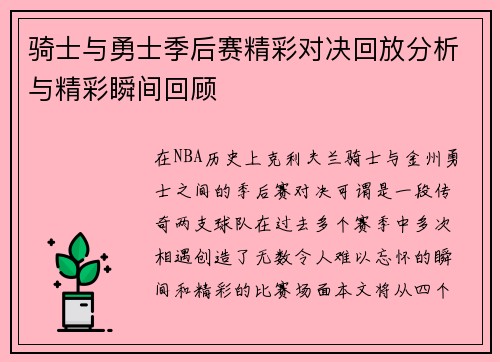 骑士与勇士季后赛精彩对决回放分析与精彩瞬间回顾

在NBA历史上克利夫兰骑士与金州勇士之间的季后赛对决可谓是一段传奇两支球队在过去多个赛季中多次相遇创造了无数令人难以忘怀的瞬间和精彩的比赛场面本文将从四个